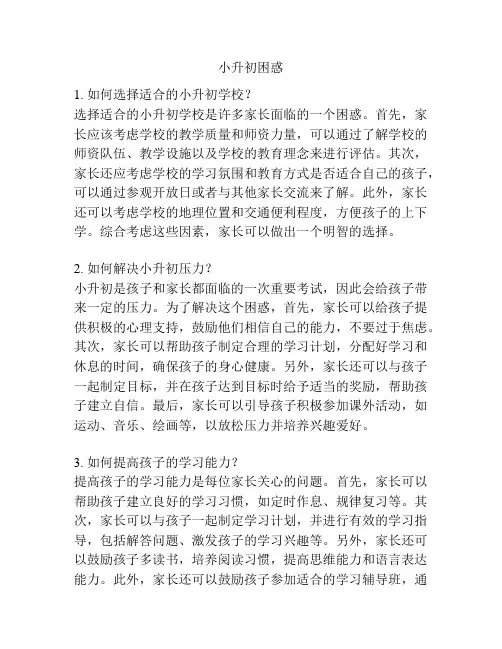 小升初困惑

1. 如何选择适合的小升初学校？
选择适合的小升初学校是许多家长面临的一个困惑。首先，家长应该考虑学校的教学质量和师资力量，可以通过了解学校的师资队伍、教学设施以及学校的教育理念来进行评估。其次，家长还应考虑学校的学习氛围和教育方式是否适合自己的孩子，可以通过参观开放日或者与其他家长交流来了解。此外，家长还可以考虑学校的地理位置和交通便利程度，方便孩子的上下学。综合考虑这些因素，家长可以做出一个明智的选择。

2. 如何解决小升初压力？
小升初是孩子和家长都面临的一次重要考试，因此会给孩子带来一定的压力。为了解决这个困惑，首先，家长可以给孩子提供积极的心理支持，鼓励他们相信自己的能力，不要过于焦虑。其次，家长可以帮助孩子制定合理的学习计划，分配好学习和休息的时间，确保孩子的身心健康。另外，家长还可以与孩子一起制定目标，并在孩子达到目标时给予适当的奖励，帮助孩子建立自信。最后，家长可以引导孩子积极参加课外活动，如运动、音乐、绘画等，以放松压力并培养兴趣爱好。

3. 如何提高孩子的学习能力？
提高孩子的学习能力是每位家长关心的问题。首先，家长可以帮助孩子建立良好的学习习惯，如定时作息、规律复习等。其次，家长可以与孩子一起制定学习计划，并进行有效的学习指导，包括解答问题、激发孩子的学习兴趣等。另外，家长还可以鼓励孩子多读书，培养阅读习惯，提高思维能力和语言表达能力。此外，家长还可以鼓励孩子参加适合的学习辅导班，通